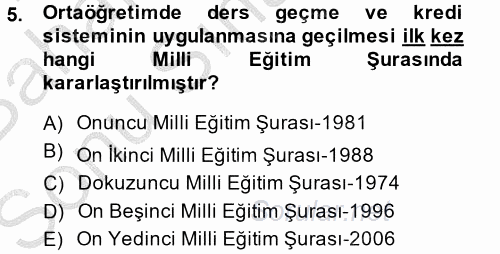 5. Ortaöğretimde ders geçme ve kredi sisteminin uygulanmasına geçilmesi ilk kez hangi Milli Eğitim Şurasında kararlaştırılmıştır?

A) Onuncu Milli Eğitim Şurası-1981
B) On İkinci Milli Eğitim Şurası-1988
C) Dokuzuncu Milli Eğitim Şurası-1974
D) On Beşinci Milli Eğitim Şurası-1996
E) On Yedinci Milli Eğitim Şurası-2006

Sorular.net